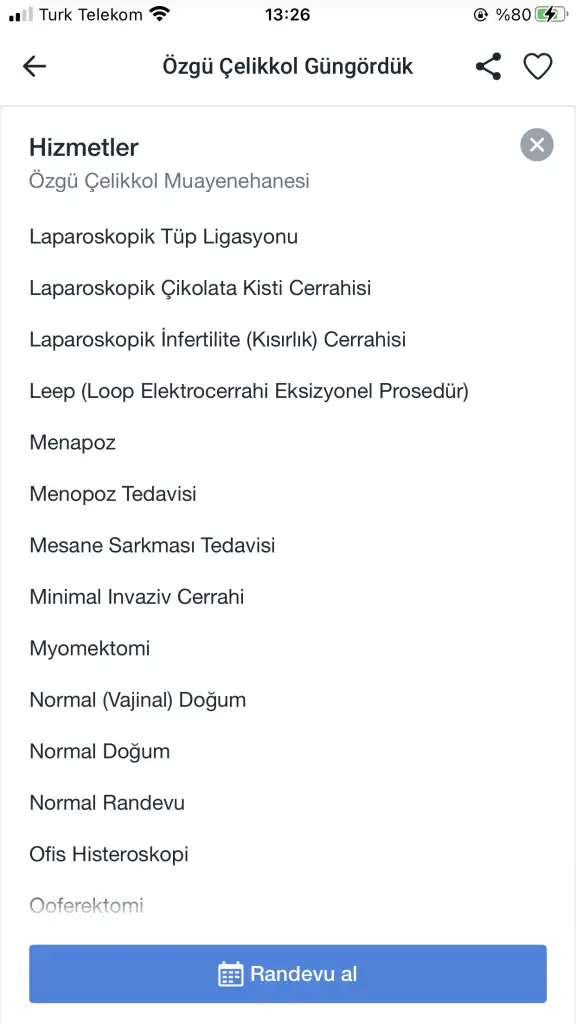 Turk Telekom 13:26 %80

Özgü Çelikkol Güngördük

Hizmetler
Özgü Çelikkol Muayenehanesi

Laparoskopik Tüp Ligasyonu

Laparoskopik Çikolata Kisti Cerrahisi

Laparoskopik İnfertilite (Kısırlık) Cerrahisi

Leep (Loop Elektrocerrahi Eksizyonel Prosedür)

Menapoz

Menopoz Tedavisi

Mesane Sarkması Tedavisi

Minimal Invaziv Cerrahi

Myomektomi

Normal (Vajinal) Doğum

Normal Doğum

Normal Randevu

Ofis Histeroskopi

Ooferektomi

Randevu al